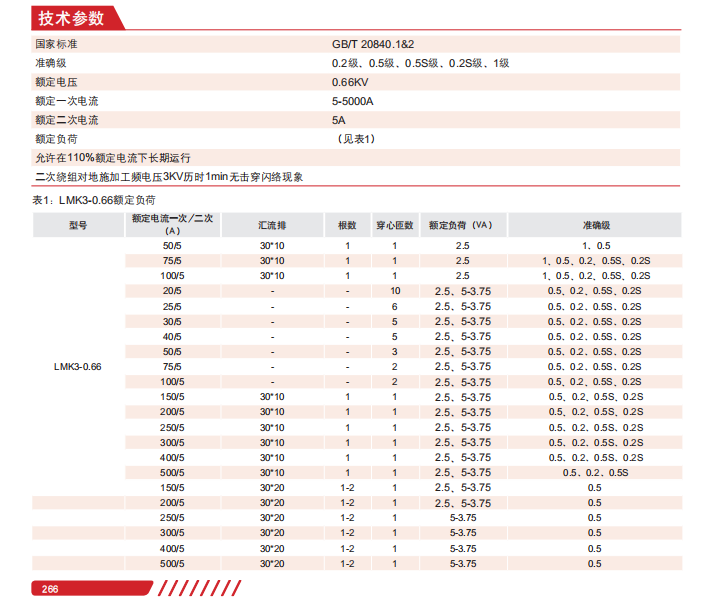 技术参数

| | |
|---|---|
| 国家标准 | GB/T 20840.1&2 |
| 准确级 | 0.2级、0.5级、0.5S级、0.2S级、1级 |
| 额定电压 | 0.66KV |
| 额定一次电流 | 5-5000A |
| 额定二次电流 | 5A |
| 额定负荷 | （见表1） |
| 允许在110%额定电流下长期运行 | |
| 二次绕组对地施加工频电压3KV历时1min无击穿闪络现象 | |

表1：LMK3-0.66额定负荷

| 型号 | 额定电流一次/二次（A） | 汇流排 | 根数 | 穿心匝数 | 额定负荷（VA） | 准确级 |
|---|---|---|---|---|---|---|
| LMK3-0.66 | 50/5 | 30*10 | 1 | 1 | 2.5 | 1、0.5 |
| | 75/5 | 30*10 | 1 | 1 | 2.5 | 1、0.5、0.2、0.5S、0.2S |
| | 100/5 | 30*10 | 1 | 1 | 2.5 | 1、0.5、0.2、0.5S、0.2S |
| | 20/5 | - | - | 10 | 2.5、5-3.75 | 0.5、0.2、0.5S、0.2S |
| | 25/5 | - | - | 6 | 2.5、5-3.75 | 0.5、0.2、0.5S、0.2S |
| | 30/5 | - | - | 5 | 2.5、5-3.75 | 0.5、0.2、0.5S、0.2S |
| | 40/5 | - | - | 5 | 2.5、5-3.75 | 0.5、0.2、0.5S、0.2S |
| | 50/5 | - | - | 3 | 2.5、5-3.75 | 0.5、0.2、0.5S、0.2S |
| | 75/5 | - | - | 2 | 2.5、5-3.75 | 0.5、0.2、0.5S、0.2S |
| | 100/5 | - | - | 2 | 2.5、5-3.75 | 0.5、0.2、0.5S、0.2S |
| | 150/5 | 30*10 | 1 | 1 | 2.5、5-3.75 | 0.5、0.2、0.5S、0.2S |
| | 200/5 | 30*10 | 1 | 1 | 2.5、5-3.75 | 0.5、0.2、0.5S、0.2S |
| | 250/5 | 30*10 | 1 | 1 | 2.5、5-3.75 | 0.5、0.2、0.5S、0.2S |
| | 300/5 | 30*10 | 1 | 1 | 2.5、5-3.75 | 0.5、0.2、0.5S、0.2S |
| | 400/5 | 30*10 | 1 | 1 | 2.5、5-3.75 | 0.5、0.2、0.5S、0.2S |
| | 500/5 | 30*10 | 1 | 1 | 2.5、5-3.75 | 0.5、0.2、0.5S |
| | 150/5 | 30*20 | 1-2 | 1 | 2.5、5-3.75 | 0.5 |
| | 200/5 | 30*20 | 1-2 | 1 | 2.5、5-3.75 | 0.5 |
| | 250/5 | 30*20 | 1-2 | 1 | 5-3.75 | 0.5 |
| | 300/5 | 30*20 | 1-2 | 1 | 5-3.75 | 0.5 |
| | 400/5 | 30*20 | 1-2 | 1 | 5-3.75 | 0.5 |
| | 500/5 | 30*20 | 1-2 | 1 | 5-3.75 | 0.5 |

266